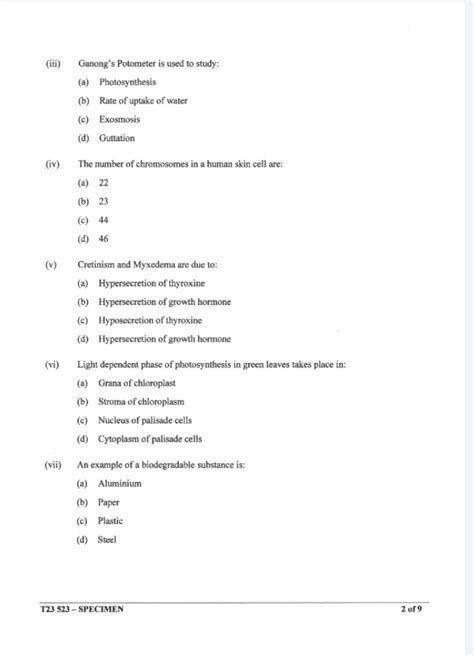 (iii) Ganong's Potometer is used to study:

(a) Photosynthesis

(b) Rate of uptake of water

(c) Exosmosis

(d) Guttation

(iv) The number of chromosomes in a human skin cell are:

(a) 22

(b) 23

(c) 44

(d) 46

(v) Cretinism and Myxedema are due to:

(a) Hypersecretion of thyroxine

(b) Hypersecretion of growth hormone

(c) Hyposecretion of thyroxine

(d) Hypersecretion of growth hormone

(vi) Light dependent phase of photosynthesis in green leaves takes place in:

(a) Grana of chloroplast

(b) Stroma of chloroplasm

(c) Nucleus of palisade cells

(d) Cytoplasm of palisade cells

(vii) An example of a biodegradable substance is:

(a) Aluminium

(b) Paper

(c) Plastic

(d) Steel

T23 523 – SPECIMEN

2 of 9